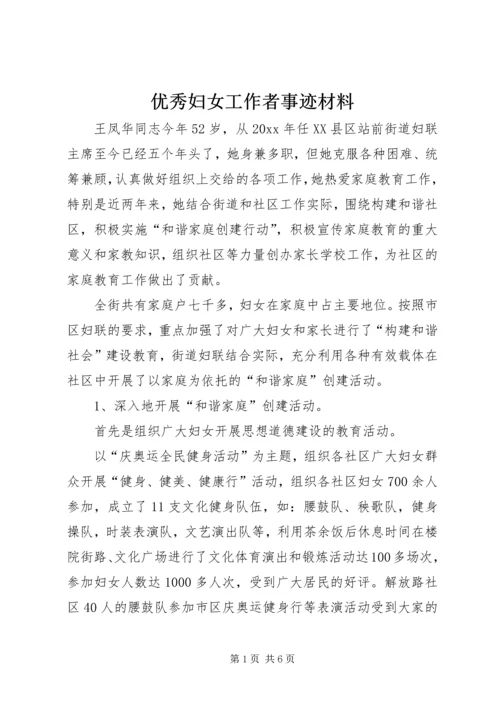 优秀妇女工作者事迹材料

王凤华同志今年52岁，从20xx年任XX县区站前街道妇联主席至今已经五个年头了，她身兼多职，但她克服各种困难、统筹兼顾，认真做好组织上交给的各项工作，她热爱家庭教育工作，特别是近两年来，她结合街道和社区工作实际，围绕构建和谐社区，积极实施“和谐家庭创建行动”，积极宣传家庭教育的重大意义和家教知识，组织社区等力量创办家长学校工作，为社区的家庭教育工作做出了贡献。

全街共有家庭户七千多，妇女在家庭中占主要地位。按照市区妇联的要求，重点加强了对广大妇女和家长进行了“构建和谐社会”建设教育，街道妇联结合实际，充分利用各种有效载体在社区中开展了以家庭为依托的“和谐家庭”创建活动。

1、深入地开展“和谐家庭”创建活动。

首先是组织广大妇女开展思想道德建设的教育活动。

以“庆奥运全民健身活动”为主题，组织各社区广大妇女群众开展“健身、健美、健康行”活动，组织各社区妇女700余人参加，成立了11支文化健身队伍，如：腰鼓队、秧歌队，健身操队，时装表演队，文艺演出队等，利用茶余饭后休息时间在楼院街路、文化广场进行了文化体育演出和锻炼活动达100多场次，参加妇女人数达1000多人次，受到广大居民的好评。解放路社区40人的腰鼓队参加市区庆奥运健身行等表演活动受到大家的

第1页 共6页